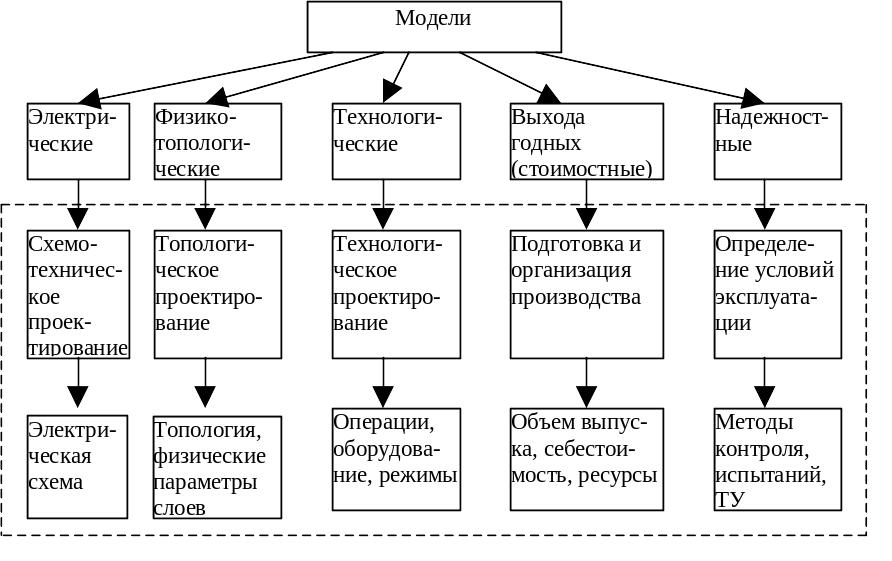 Модели

Электрические

Физико-топологические

Технологические

Выхода годных (стоимостные)

Надежностные

Схемотехническое проектирование

Топологическое проектирование

Технологическое проектирование

Подготовка и организация производства

Определение условий эксплуатации

Электрическая схема

Топология, физические параметры слоев

Операции, оборудование, режимы

Объем выпуска, себестоимость, ресурсы

Методы контроля, испытаний, ТУ